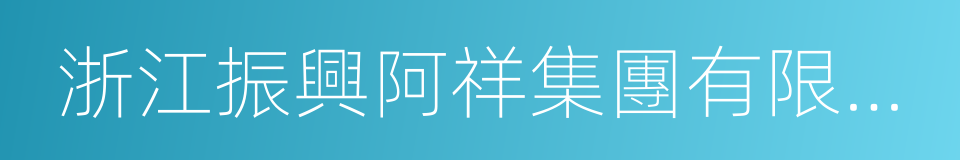 浙江振興阿祥集團有限...